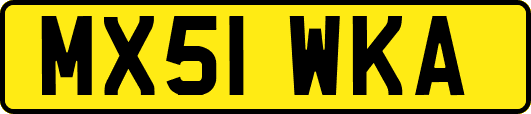 MX51 WKA